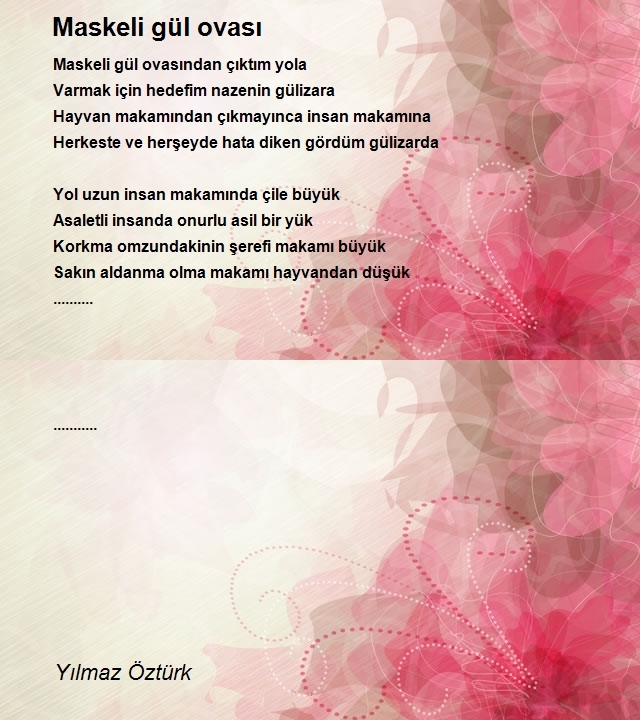 Maskeli gül ovası

Maskeli gül ovasından çıktım yola
Varmak için hedefim nazenin gülizara
Hayvan makamından çıkmayınca insan makamına
Herkeste ve herşeyde hata diken gördüm gülizarda

Yol uzun insan makamında çile büyük
Asaletli insanda onurlu asil bir yük
Korkma omzundakinin şerefi makamı büyük
Sakın aldanma olma makamı hayvandan düşük
..........

...........

Yılmaz Öztürk